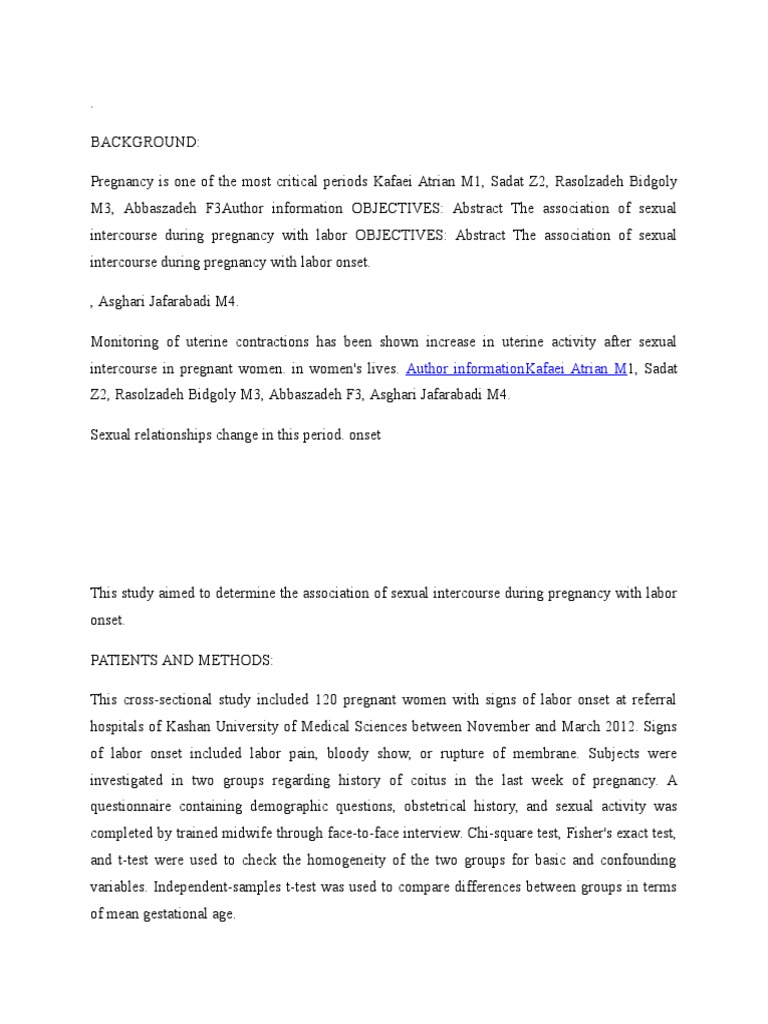 .

BACKGROUND:

Pregnancy is one of the most critical periods Kafaei Atrian M1, Sadat Z2, Rasolzadeh Bidgoly M3, Abbaszadeh F3Author information OBJECTIVES: Abstract The association of sexual intercourse during pregnancy with labor OBJECTIVES: Abstract The association of sexual intercourse during pregnancy with labor onset.

, Asghari Jafarabadi M4.

Monitoring of uterine contractions has been shown increase in uterine activity after sexual intercourse in pregnant women. in women's lives. Author informationKafaei Atrian M1, Sadat Z2, Rasolzadeh Bidgoly M3, Abbaszadeh F3, Asghari Jafarabadi M4.

Sexual relationships change in this period. onset

This study aimed to determine the association of sexual intercourse during pregnancy with labor onset.

PATIENTS AND METHODS:

This cross-sectional study included 120 pregnant women with signs of labor onset at referral hospitals of Kashan University of Medical Sciences between November and March 2012. Signs of labor onset included labor pain, bloody show, or rupture of membrane. Subjects were investigated in two groups regarding history of coitus in the last week of pregnancy. A questionnaire containing demographic questions, obstetrical history, and sexual activity was completed by trained midwife through face-to-face interview. Chi-square test, Fisher's exact test, and t-test were used to check the homogeneity of the two groups for basic and confounding variables. Independent-samples t-test was used to compare differences between groups in terms of mean gestational age.